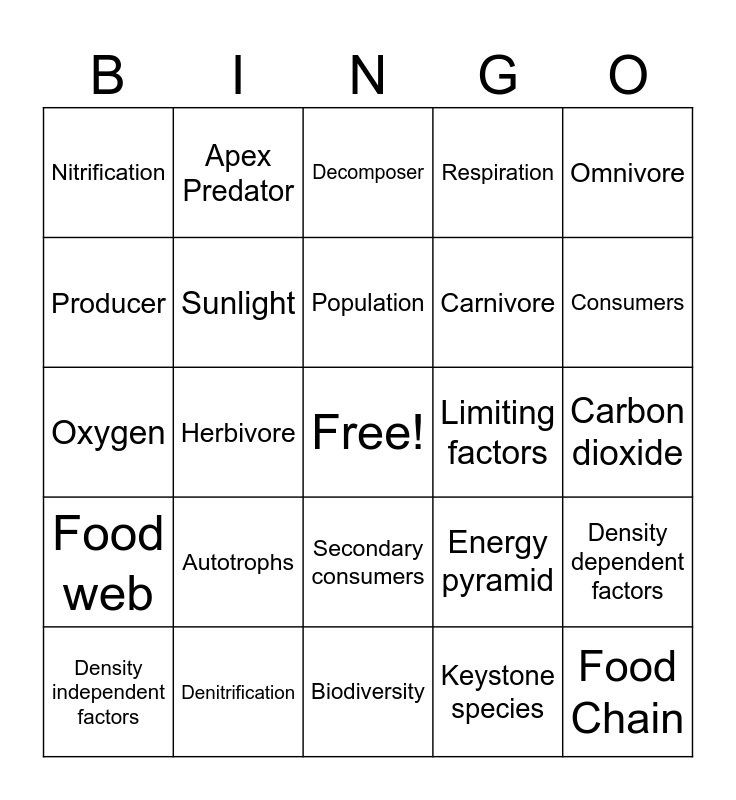 | B | I | N | G | O |
|---|---|---|---|---|
| Nitrification | Apex Predator | Decomposer | Respiration | Omnivore |
| Producer | Sunlight | Population | Carnivore | Consumers |
| Oxygen | Herbivore | Free! | Limiting factors | Carbon dioxide |
| Food web | Autotrophs | Secondary consumers | Energy pyramid | Density dependent factors |
| Density independent factors | Denitrification | Biodiversity | Keystone species | Food Chain |